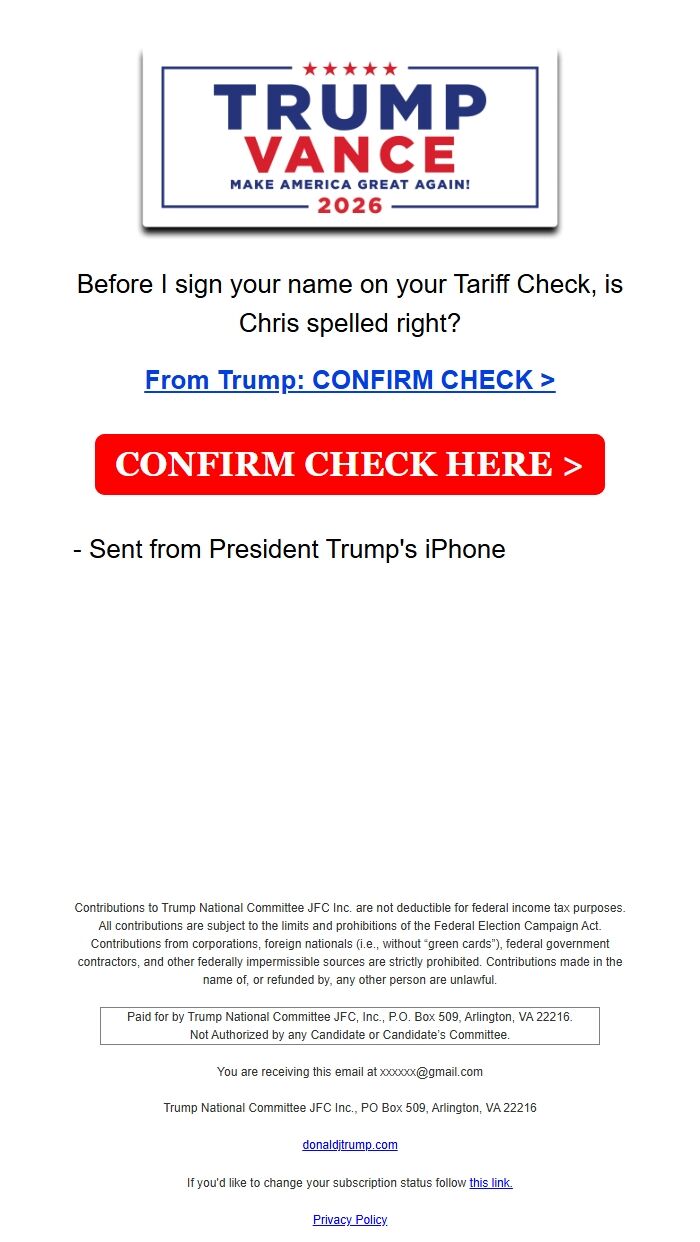 TRUMP
VANCE
MAKE AMERICA GREAT AGAIN!
2026

Before I sign your name on your Tariff Check, is Chris spelled right?

From Trump: CONFIRM CHECK >

CONFIRM CHECK HERE >

- Sent from President Trump's iPhone

Contributions to Trump National Committee JFC Inc. are not deductible for federal income tax purposes. All contributions are subject to the limits and prohibitions of the Federal Election Campaign Act. Contributions from corporations, foreign nationals (i.e., without "green cards"), federal government contractors, and other federally impermissible sources are strictly prohibited. Contributions made in the name of, or refunded by, any other person are unlawful.

Paid for by Trump National Committee JFC, Inc., P.O. Box 509, Arlington, VA 22216. Not Authorized by any Candidate or Candidate's Committee.

You are receiving this email at xxxxxx@gmail.com

Trump National Committee JFC Inc., PO Box 509, Arlington, VA 22216

donaldjtrump.com

If you'd like to change your subscription status follow this link.

Privacy Policy